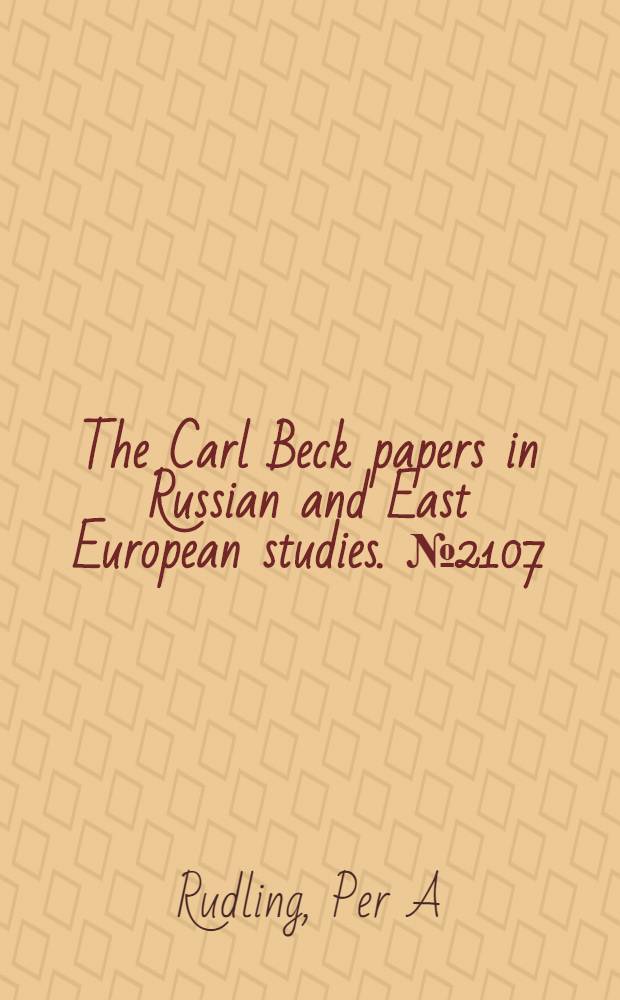 The Carl Beck papers in Russian and East European studies. №2107

Rudling, Per A